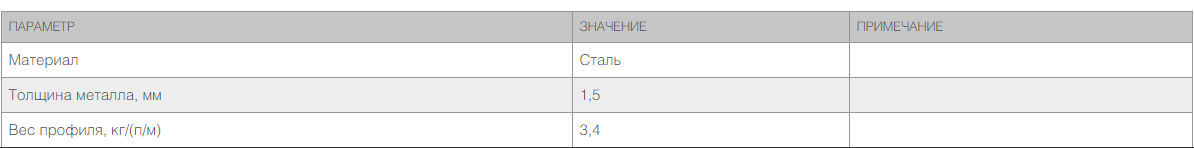 | ПАРАМЕТР | ЗНАЧЕНИЕ | ПРИМЕЧАНИЕ |
|---|---|---|
| Материал | Сталь | |
| Толщина металла, мм | 1,5 | |
| Вес профиля, кг/(п/м) | 3,4 | |